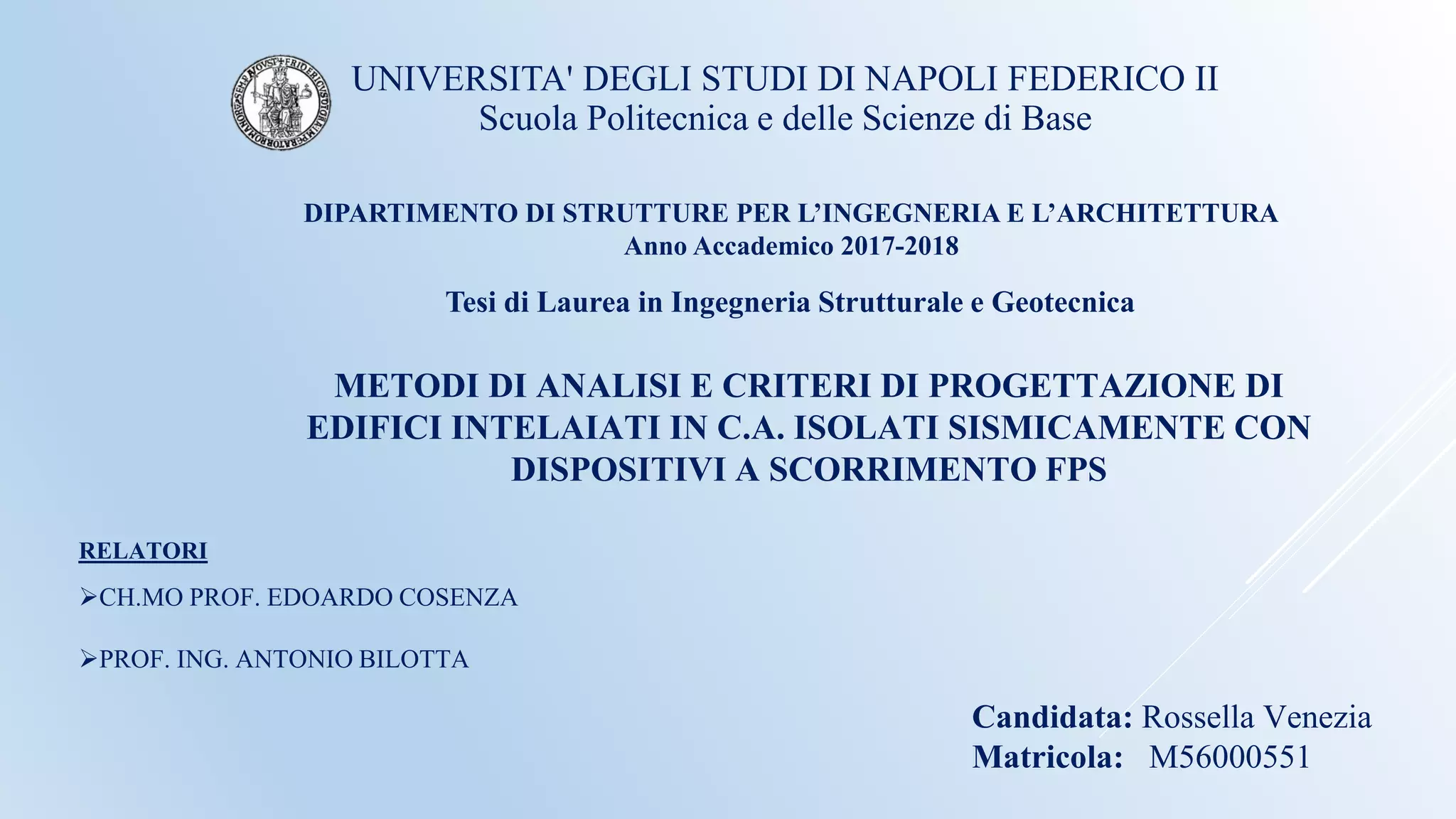 UNIVERSITA' DEGLI STUDI DI NAPOLI FEDERICO II
Scuola Politecnica e delle Scienze di Base

DIPARTIMENTO DI STRUTTURE PER L'INGEGNERIA E L'ARCHITETTURA
Anno Accademico 2017-2018

Tesi di Laurea in Ingegneria Strutturale e Geotecnica

METODI DI ANALISI E CRITERI DI PROGETTAZIONE DI EDIFICI INTELAIATI IN C.A. ISOLATI SISMICAMENTE CON DISPOSITIVI A SCORRIMENTO FPS

RELATORI

➢CH.MO PROF. EDOARDO COSENZA

➢PROF. ING. ANTONIO BILOTTA

Candidata: Rossella Venezia
Matricola: M56000551